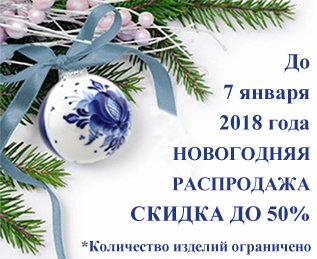 До
7 января
2018 года
НОВОГОДНЯЯ
РАСПРОДАЖА
СКИДКА ДО 50%
*Количество изделий ограничено